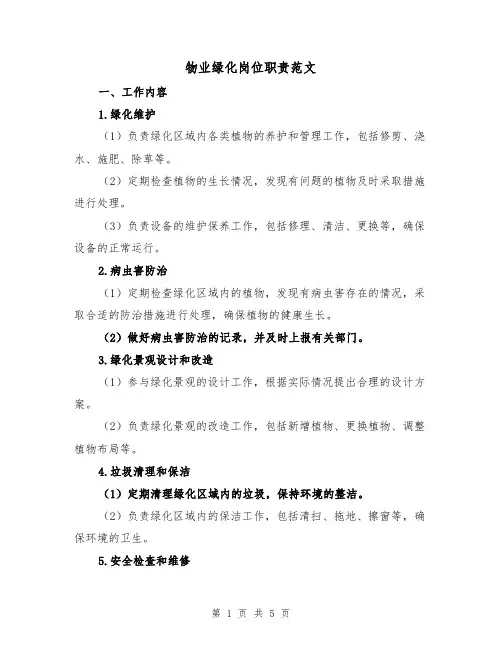 物业绿化岗位职责范文

一、工作内容

1.绿化维护

（1）负责绿化区域内各类植物的养护和管理工作，包括修剪、浇水、施肥、除草等。

（2）定期检查植物的生长情况，发现有问题的植物及时采取措施进行处理。

（3）负责设备的维护保养工作，包括修理、清洁、更换等，确保设备的正常运行。

2.病虫害防治

（1）定期检查绿化区域内的植物，发现有病虫害存在的情况，采取合适的防治措施进行处理，确保植物的健康生长。

（2）做好病虫害防治的记录，并及时上报有关部门。

3.绿化景观设计和改造

（1）参与绿化景观的设计工作，根据实际情况提出合理的设计方案。

（2）负责绿化景观的改造工作，包括新增植物、更换植物、调整植物布局等。

4.垃圾清理和保洁

（1）定期清理绿化区域内的垃圾，保持环境的整洁。

（2）负责绿化区域内的保洁工作，包括清扫、拖地、擦窗等，确保环境的卫生。

5.安全检查和维修

第 1 页 共 5 页